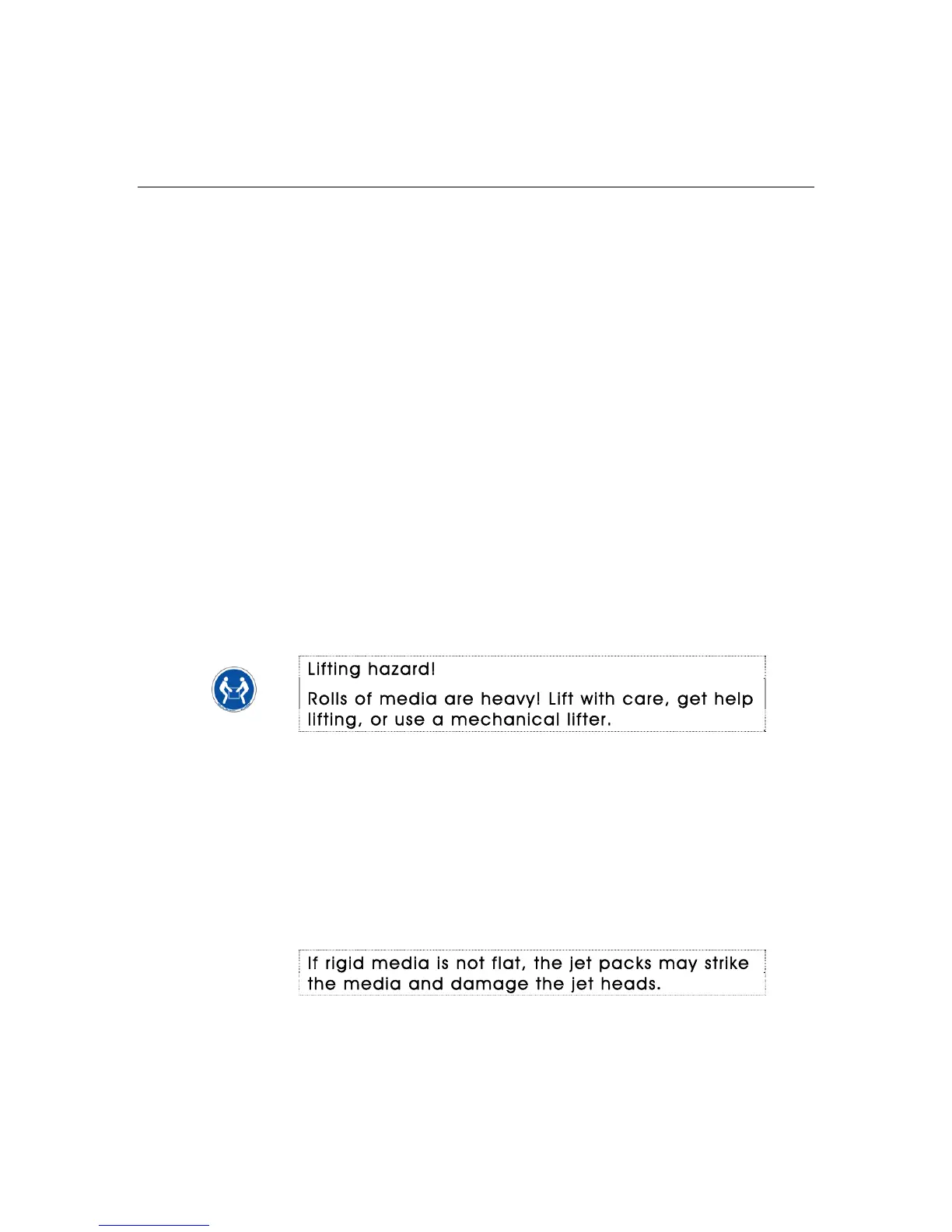 Lifting hazard!

Rolls of media are heavy! Lift with care, get help lifting, or use a mechanical lifter.

If rigid media is not flat, the jet packs may strike the media and damage the jet heads.